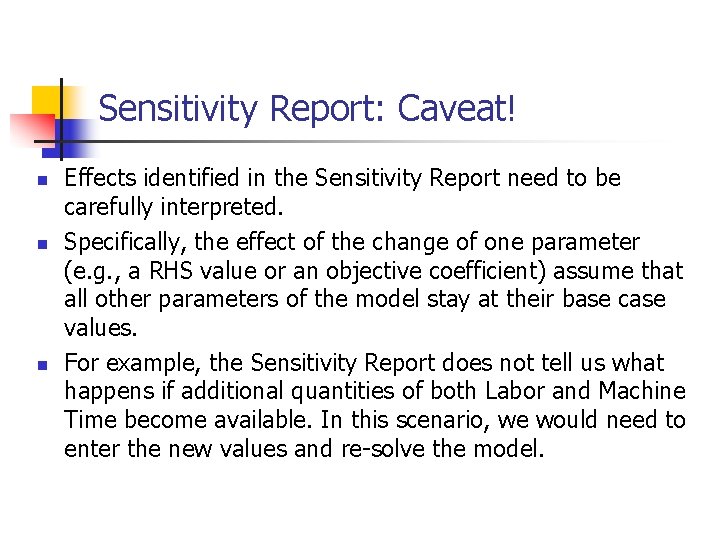 Sensitivity Report: Caveat!

• Effects identified in the Sensitivity Report need to be carefully interpreted.
• Specifically, the effect of the change of one parameter (e.g., a RHS value or an objective coefficient) assume that all other parameters of the model stay at their base case values.
• For example, the Sensitivity Report does not tell us what happens if additional quantities of both Labor and Machine Time become available. In this scenario, we would need to enter the new values and re-solve the model.